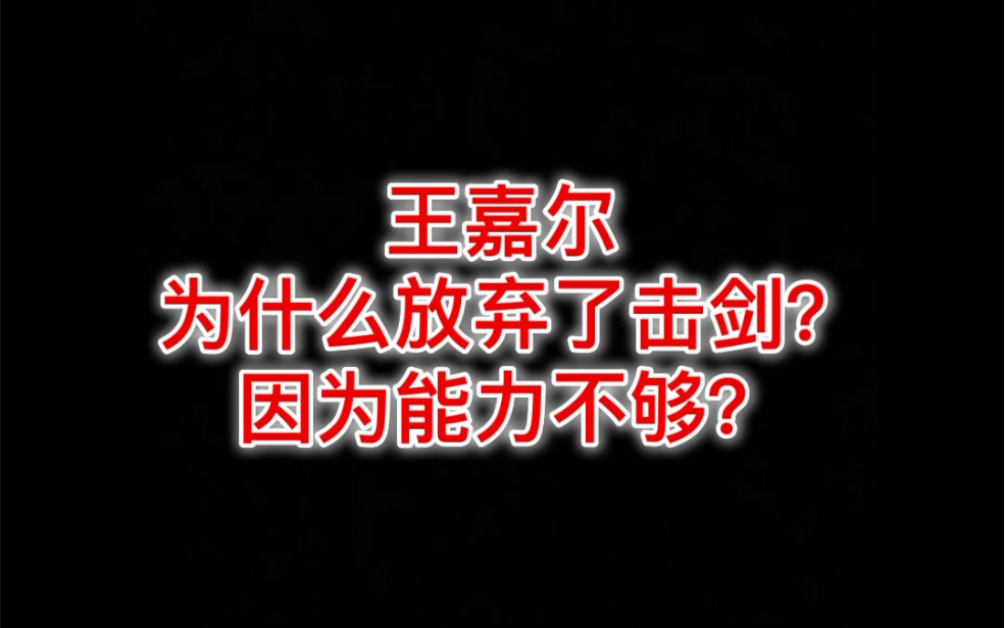 王嘉尔
为什么放弃了击剑?
因为能力不够?